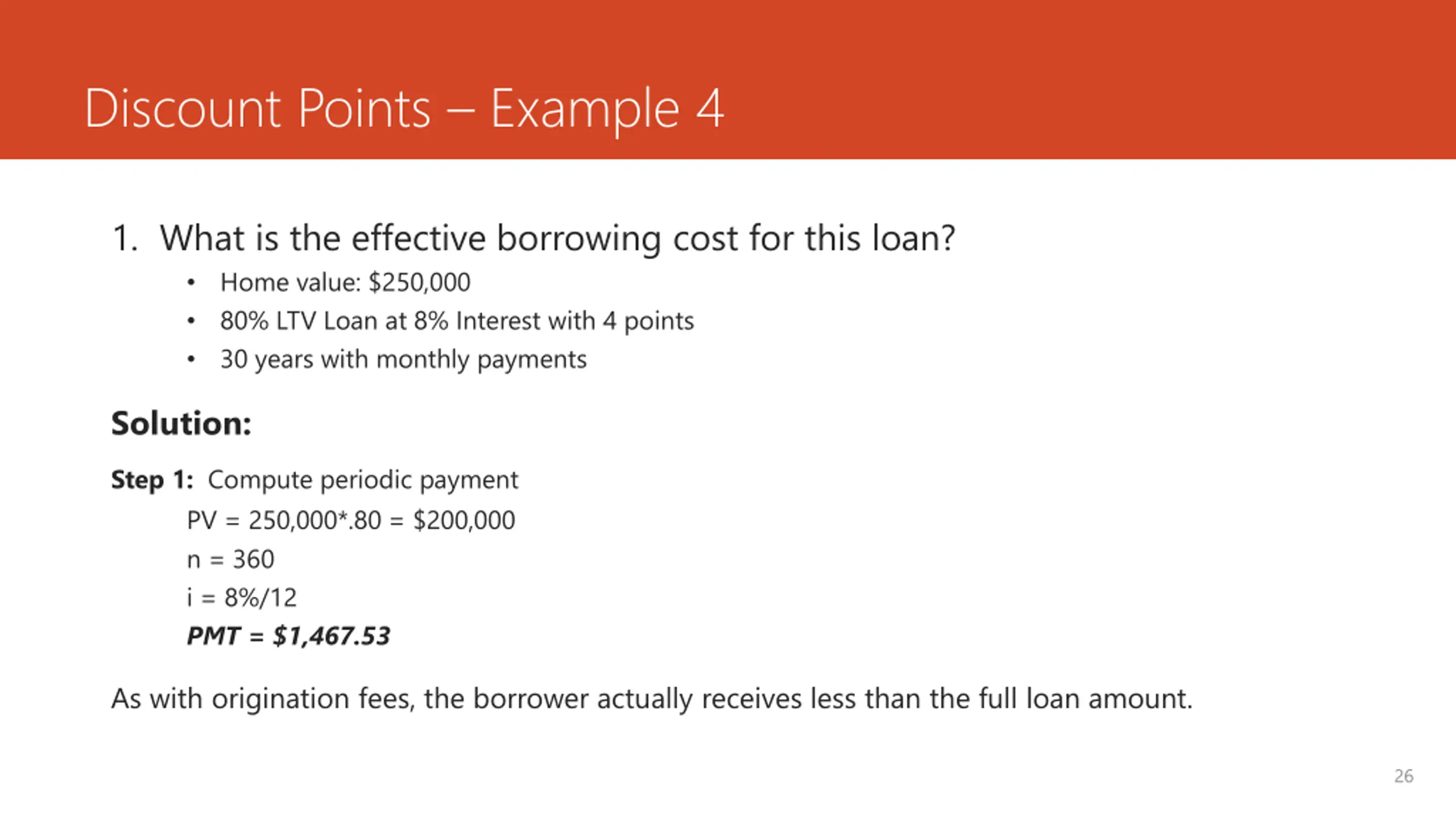 Discount Points – Example 4

1. What is the effective borrowing cost for this loan?

• Home value: $250,000
• 80% LTV Loan at 8% Interest with 4 points
• 30 years with monthly payments

Solution:

Step 1: Compute periodic payment

PV = 250,000*.80 = $200,000
n = 360
i = 8%/12
PMT = $1,467.53

As with origination fees, the borrower actually receives less than the full loan amount.

26